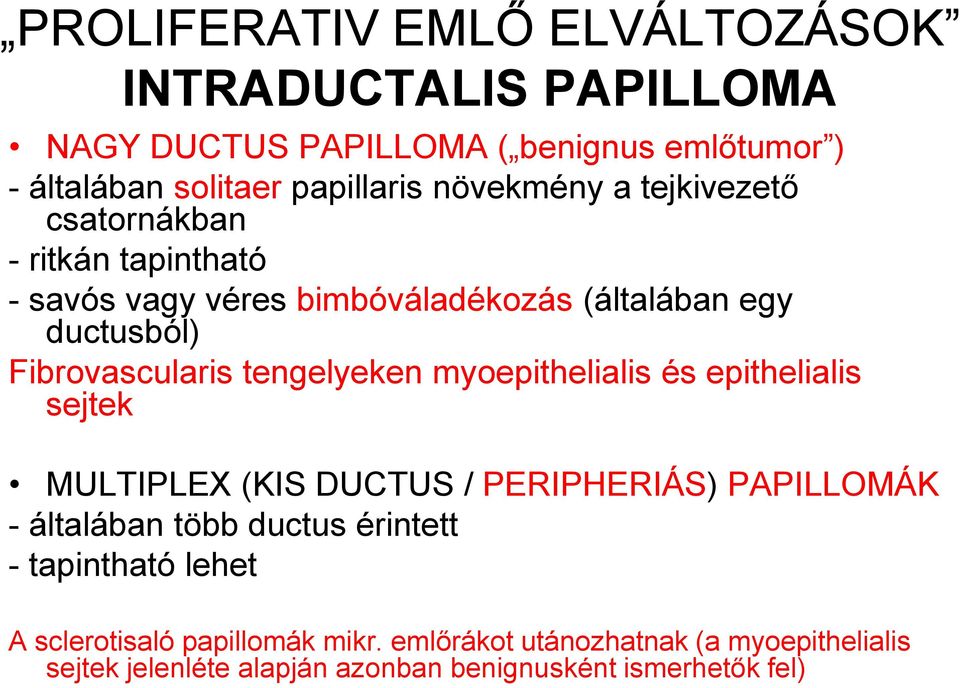 „PROLIFERATIV EMLŐ ELVÁLTOZÁSOK”
INTRADUCTALIS PAPILLOMA

• NAGY DUCTUS PAPILLOMA („benignus emlőtumor”)
- általában solitaer papillaris növekmény a tejkivezető csatornákban
- ritkán tapintható
- savós vagy véres bimbóváladékozás (általában egy ductusból)
Fibrovascularis tengelyeken myoepithelialis és epithelialis sejtek

• MULTIPLEX (KIS DUCTUS / PERIPHERIÁS) PAPILLOMÁK
- általában több ductus érintett
- tapintható lehet

A sclerotisaló papillomák mikr. emlőrákot utánozhatnak (a myoepithelialis sejtek jelenléte alapján azonban benignusként ismerhetők fel)